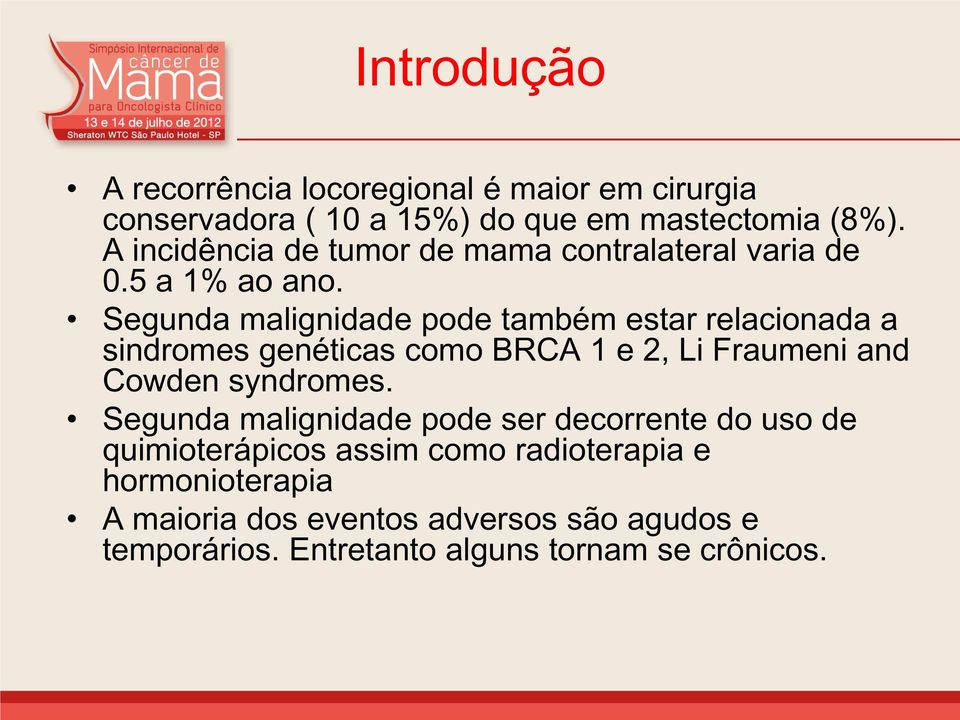 Simpósio Internacional de câncer de Mama para Oncologista Clínico
13 e 14 de julho de 2012
Sheraton WTC São Paulo Hotel - SP

Introdução

• A recorrência locoregional é maior em cirurgia conservadora ( 10 a 15%) do que em mastectomia (8%). A incidência de tumor de mama contralateral varia de 0.5 a 1% ao ano.
• Segunda malignidade pode também estar relacionada a sindromes genéticas como BRCA 1 e 2, Li Fraumeni and Cowden syndromes.
• Segunda malignidade pode ser decorrente do uso de quimioterápicos assim como radioterapia e hormonioterapia
• A maioria dos eventos adversos são agudos e temporários. Entretanto alguns tornam se crônicos.